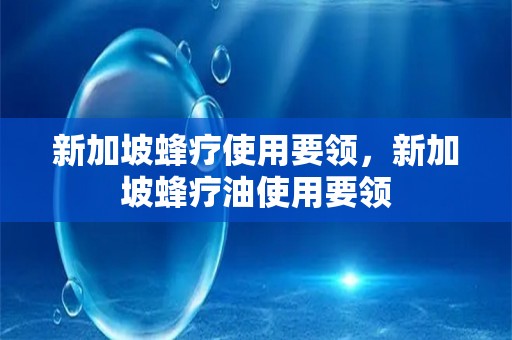 新加坡蜂疗使用要领，新加坡蜂疗油使用要领